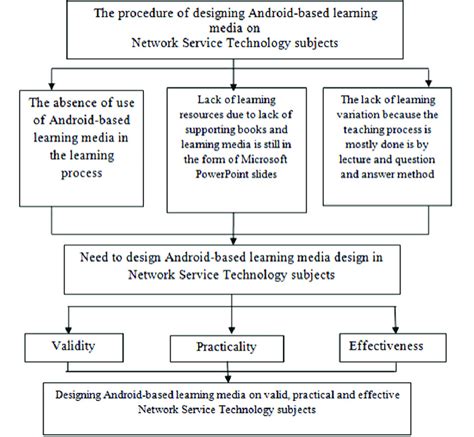 The procedure of designing Android-based learning media on Network Service Technology subjects

The absence of use of Android-based learning media in the learning process

Lack of learning resources due to lack of supporting books and learning media is still in the form of Microsoft PowerPoint slides

The lack of learning variation because the teaching process is mostly done is by lecture and question and answer method

Need to design Android-based learning media design in Network Service Technology subjects

Validity

Practicality

Effectiveness

Designing Android-based learning media on valid, practical and effective Network Service Technology subjects